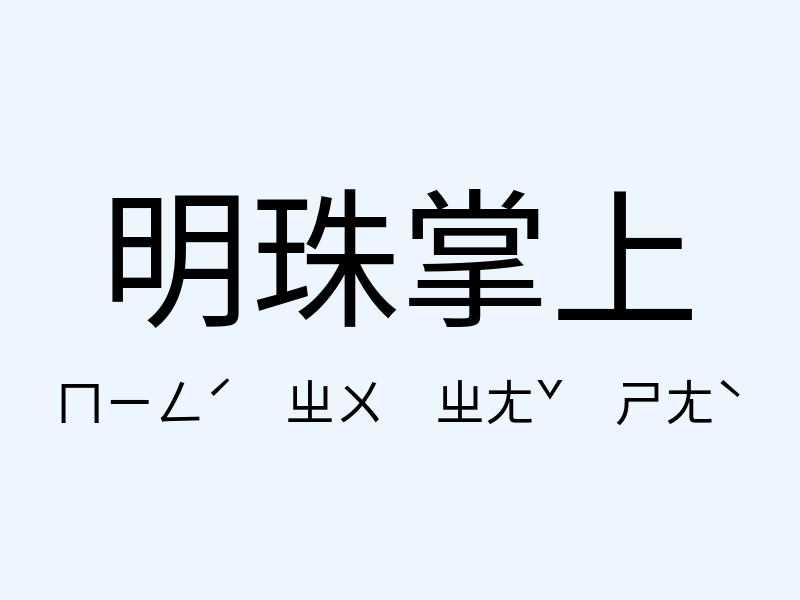 明珠掌上

ㄇㄧㄥˊ ㄓㄨ ㄓㄤˇ ㄕㄤˋ